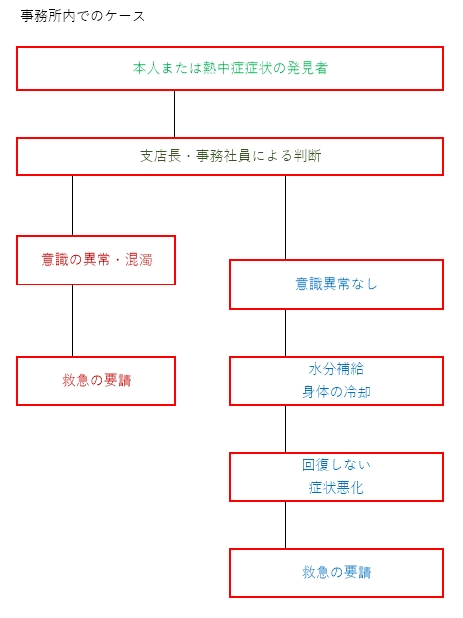 事務所内でのケース

本人または熱中症症状の発見者

支店長・事務社員による判断

意識の異常・混濁

救急の要請

意識異常なし

水分補給
身体の冷却

回復しない
症状悪化

救急の要請